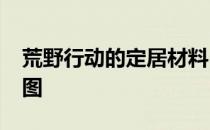 荒野行动的定居材料图